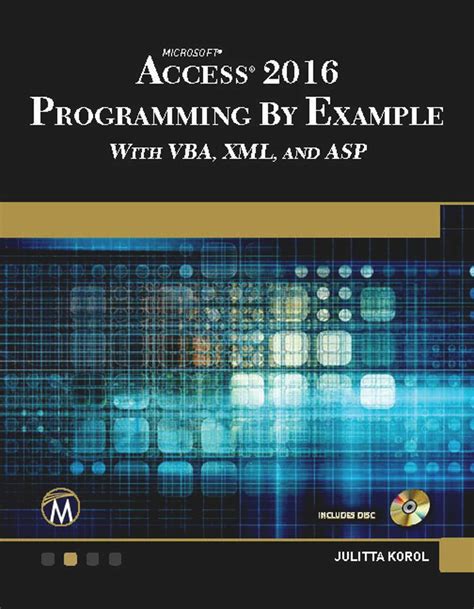 MICROSOFT®
ACCESS® 2016
PROGRAMMING BY EXAMPLE
WITH VBA, XML, AND ASP

M

INCLUDES DISC

JULITTA KOROL